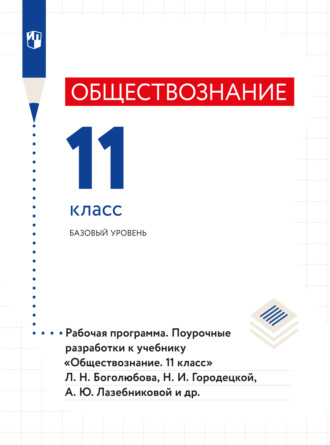 ОБЩЕСТВОЗНАНИЕ

11

класс

БАЗОВЫЙ УРОВЕНЬ

Рабочая программа. Поурочные разработки к учебнику «Обществознание. 11 класс» Л. Н. Боголюбова, Н. И. Городецкой, А. Ю. Лазебниковой и др.